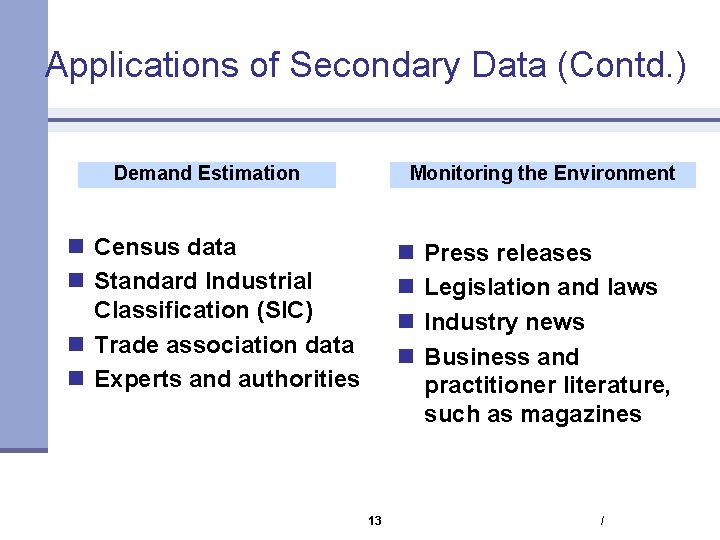 Applications of Secondary Data (Contd.)

Demand Estimation

- Census data
- Standard Industrial Classification (SIC)
- Trade association data
- Experts and authorities

Monitoring the Environment

- Press releases
- Legislation and laws
- Industry news
- Business and practitioner literature, such as magazines

13

/